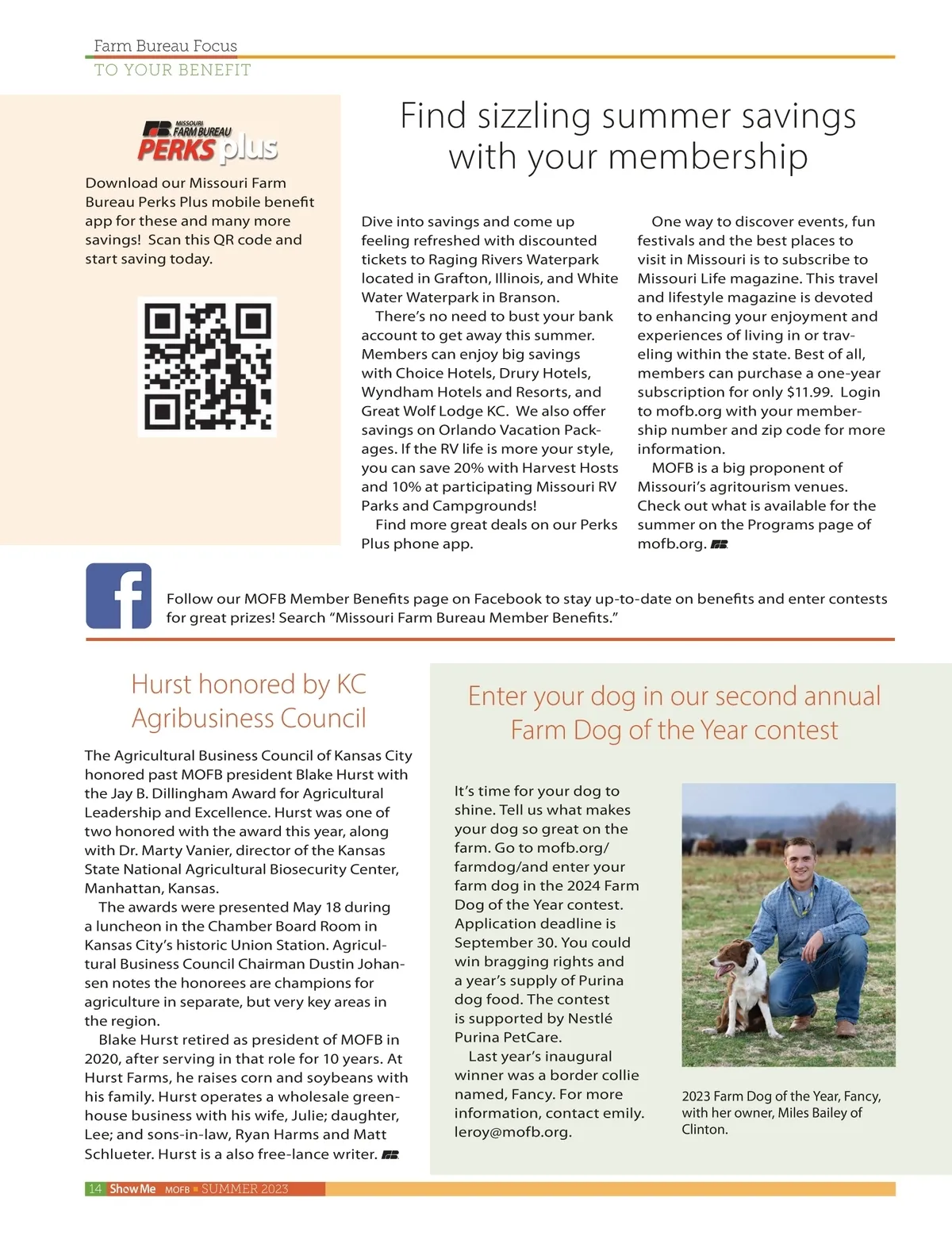 Farm Bureau Focus
TO YOUR BENEFIT

MISSOURI FARM BUREAU PERKS plus

Download our Missouri Farm Bureau Perks Plus mobile benefit app for these and many more savings! Scan this QR code and start saving today.

Find sizzling summer savings with your membership

Dive into savings and come up feeling refreshed with discounted tickets to Raging Rivers Waterpark located in Grafton, Illinois, and White Water Waterpark in Branson.

There's no need to bust your bank account to get away this summer. Members can enjoy big savings with Choice Hotels, Drury Hotels, Wyndham Hotels and Resorts, and Great Wolf Lodge KC. We also offer savings on Orlando Vacation Packages. If the RV life is more your style, you can save 20% with Harvest Hosts and 10% at participating Missouri RV Parks and Campgrounds!

Find more great deals on our Perks Plus phone app.

One way to discover events, fun festivals and the best places to visit in Missouri is to subscribe to Missouri Life magazine. This travel and lifestyle magazine is devoted to enhancing your enjoyment and experiences of living in or traveling within the state. Best of all, members can purchase a one-year subscription for only $11.99. Login to mofb.org with your membership number and zip code for more information.

MOFB is a big proponent of Missouri's agritourism venues. Check out what is available for the summer on the Programs page of mofb.org.

Follow our MOFB Member Benefits page on Facebook to stay up-to-date on benefits and enter contests for great prizes! Search "Missouri Farm Bureau Member Benefits."

Hurst honored by KC Agribusiness Council

The Agricultural Business Council of Kansas City honored past MOFB president Blake Hurst with the Jay B. Dillingham Award for Agricultural Leadership and Excellence. Hurst was one of two honored with the award this year, along with Dr. Marty Vanier, director of the Kansas State National Agricultural Biosecurity Center, Manhattan, Kansas.

The awards were presented May 18 during a luncheon in the Chamber Board Room in Kansas City's historic Union Station. Agricultural Business Council Chairman Dustin Johansen notes the honorees are champions for agriculture in separate, but very key areas in the region.

Blake Hurst retired as president of MOFB in 2020, after serving in that role for 10 years. At Hurst Farms, he raises corn and soybeans with his family. Hurst operates a wholesale greenhouse business with his wife, Julie; daughter, Lee; and sons-in-law, Ryan Harms and Matt Schlueter. Hurst is a also free-lance writer.

Enter your dog in our second annual Farm Dog of the Year contest

It's time for your dog to shine. Tell us what makes your dog so great on the farm. Go to mofb.org/farmdog/and enter your farm dog in the 2024 Farm Dog of the Year contest. Application deadline is September 30. You could win bragging rights and a year's supply of Purina dog food. The contest is supported by Nestlé Purina PetCare.

Last year's inaugural winner was a border collie named, Fancy. For more information, contact emily.leroy@mofb.org.

2023 Farm Dog of the Year, Fancy, with her owner, Miles Bailey of Clinton.

14 Show Me MOFB SUMMER 2023